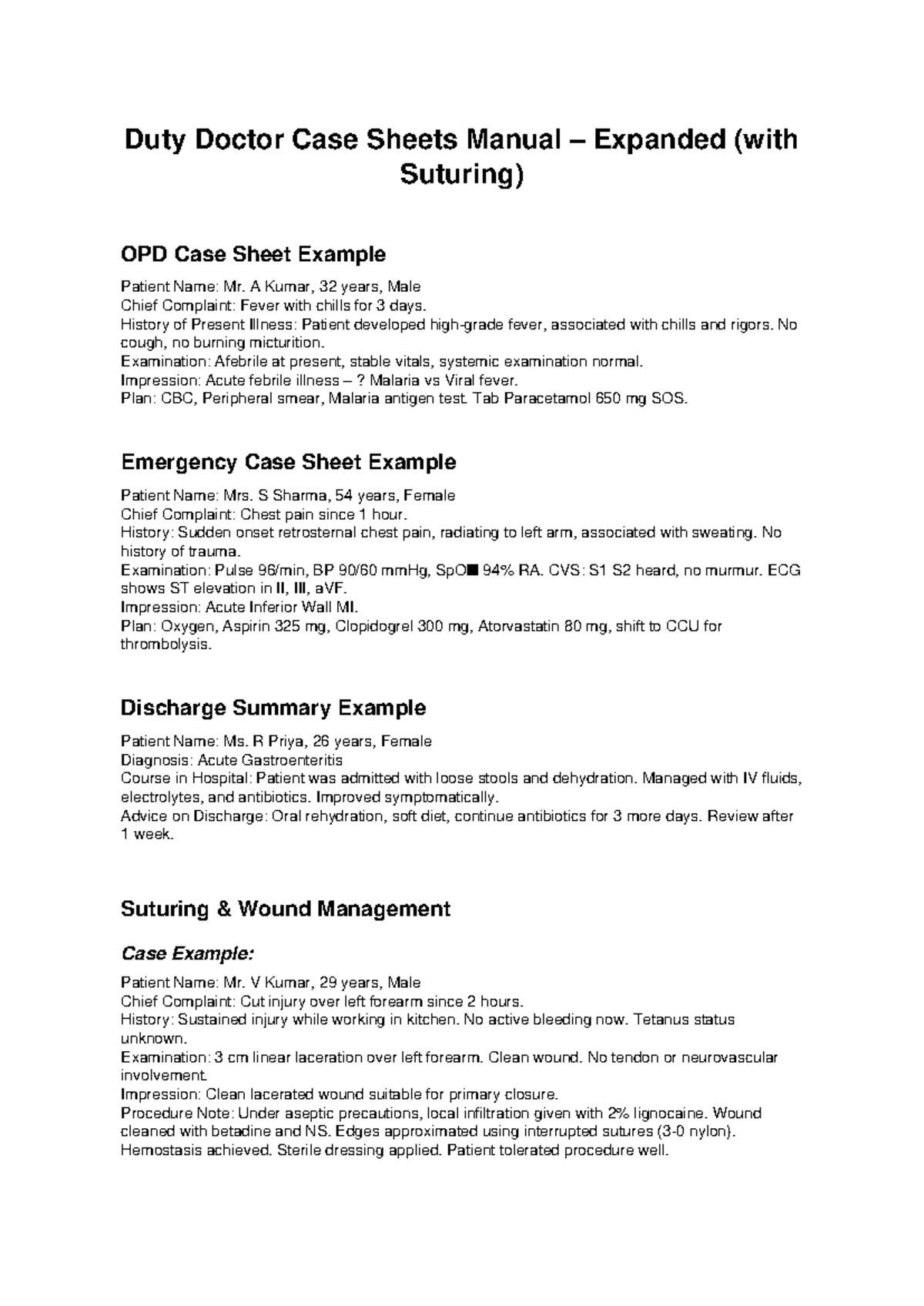 Duty Doctor Case Sheets Manual – Expanded (with Suturing)

OPD Case Sheet Example

Patient Name: Mr. A Kumar, 32 years, Male
Chief Complaint: Fever with chills for 3 days.
History of Present Illness: Patient developed high-grade fever, associated with chills and rigors. No cough, no burning micturition.
Examination: Afebrile at present, stable vitals, systemic examination normal.
Impression: Acute febrile illness – ? Malaria vs Viral fever.
Plan: CBC, Peripheral smear, Malaria antigen test. Tab Paracetamol 650 mg SOS.

Emergency Case Sheet Example

Patient Name: Mrs. S Sharma, 54 years, Female
Chief Complaint: Chest pain since 1 hour.
History: Sudden onset retrosternal chest pain, radiating to left arm, associated with sweating. No history of trauma.
Examination: Pulse 96/min, BP 90/60 mmHg, SpO■ 94% RA. CVS: S1 S2 heard, no murmur. ECG shows ST elevation in II, III, aVF.
Impression: Acute Inferior Wall MI.
Plan: Oxygen, Aspirin 325 mg, Clopidogrel 300 mg, Atorvastatin 80 mg, shift to CCU for thrombolysis.

Discharge Summary Example

Patient Name: Ms. R Priya, 26 years, Female
Diagnosis: Acute Gastroenteritis
Course in Hospital: Patient was admitted with loose stools and dehydration. Managed with IV fluids, electrolytes, and antibiotics. Improved symptomatically.
Advice on Discharge: Oral rehydration, soft diet, continue antibiotics for 3 more days. Review after 1 week.

Suturing & Wound Management

Case Example:

Patient Name: Mr. V Kumar, 29 years, Male
Chief Complaint: Cut injury over left forearm since 2 hours.
History: Sustained injury while working in kitchen. No active bleeding now. Tetanus status unknown.
Examination: 3 cm linear laceration over left forearm. Clean wound. No tendon or neurovascular involvement.
Impression: Clean lacerated wound suitable for primary closure.
Procedure Note: Under aseptic precautions, local infiltration given with 2% lignocaine. Wound cleaned with betadine and NS. Edges approximated using interrupted sutures (3-0 nylon). Hemostasis achieved. Sterile dressing applied. Patient tolerated procedure well.